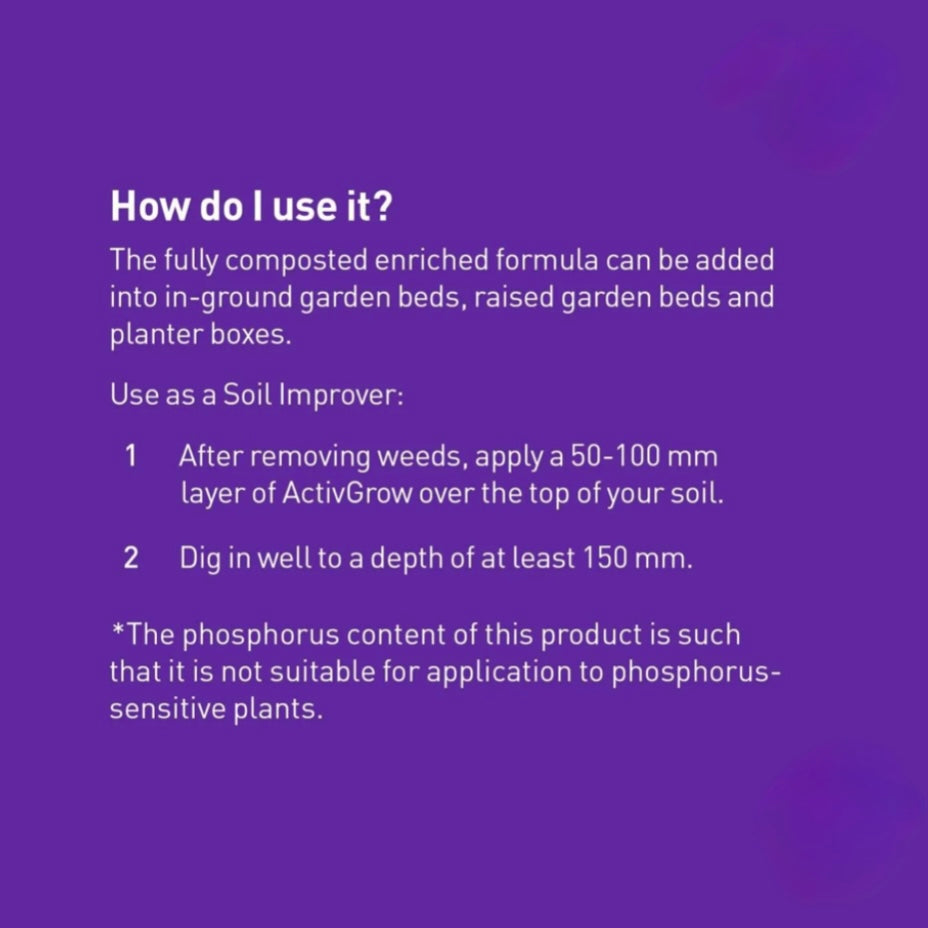 How do I use it?

The fully composted enriched formula can be added into in-ground garden beds, raised garden beds and planter boxes.

Use as a Soil Improver:

1 After removing weeds, apply a 50-100 mm layer of ActivGrow over the top of your soil.

2 Dig in well to a depth of at least 150 mm.

*The phosphorus content of this product is such that it is not suitable for application to phosphorus-sensitive plants.